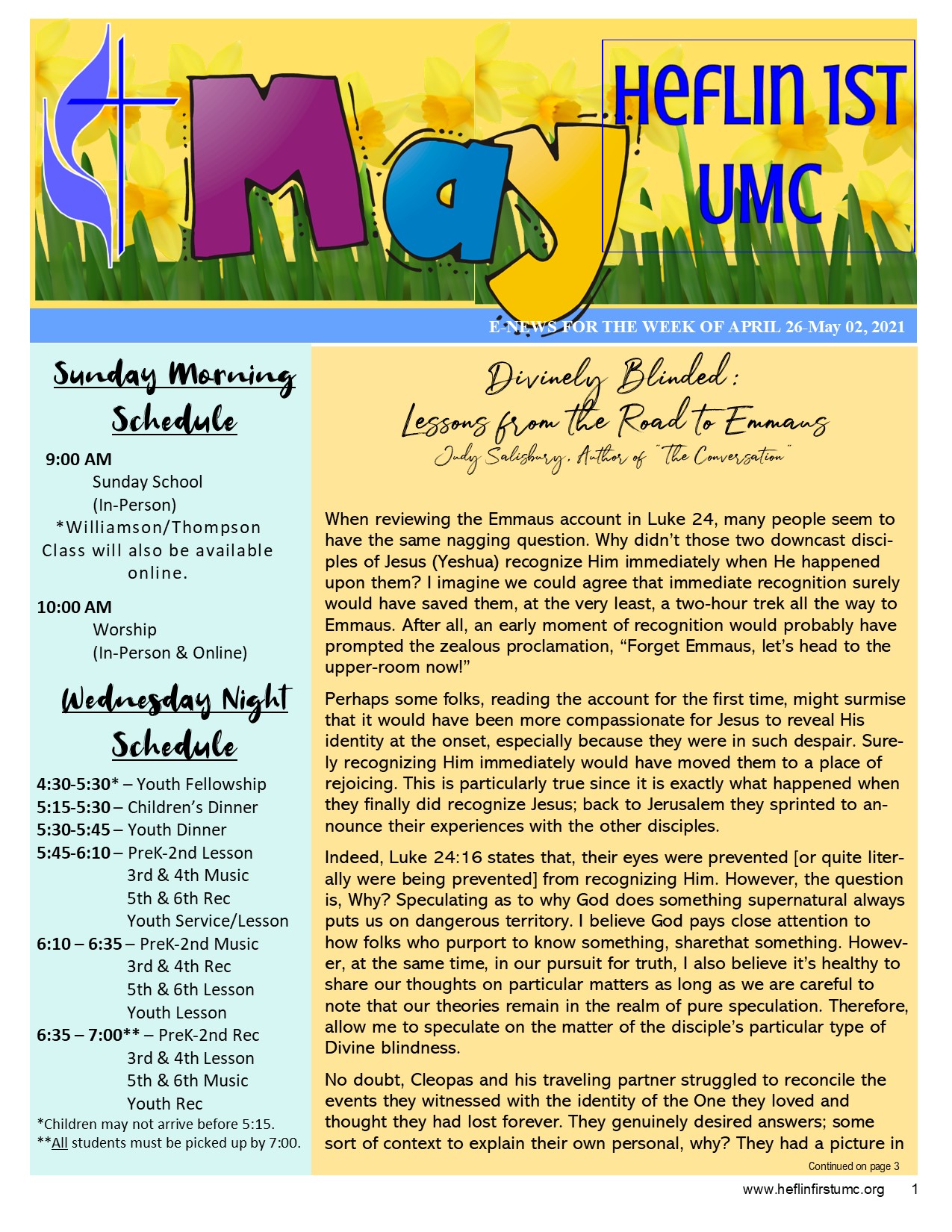 May

HEFLIN 1ST UMC

E-NEWS FOR THE WEEK OF APRIL 26-May 02, 2021

Sunday Morning Schedule

9:00 AM
Sunday School (In-Person)
*Williamson/Thompson Class will also be available online.

10:00 AM
Worship (In-Person & Online)

Wednesday Night Schedule

4:30-5:30* – Youth Fellowship
5:15-5:30 – Children's Dinner
5:30-5:45 – Youth Dinner
5:45-6:10 – PreK-2nd Lesson
3rd & 4th Music
5th & 6th Rec
Youth Service/Lesson
6:10 – 6:35 – PreK-2nd Music
3rd & 4th Rec
5th & 6th Lesson
Youth Lesson
6:35 – 7:00** – PreK-2nd Rec
3rd & 4th Lesson
5th & 6th Music
Youth Rec
*Children may not arrive before 5:15.
**All students must be picked up by 7:00.

Divinely Blinded:
Lessons from the Road to Emmaus
Judy Salisbury, Author of "The Conversation"

When reviewing the Emmaus account in Luke 24, many people seem to have the same nagging question. Why didn't those two downcast disciples of Jesus (Yeshua) recognize Him immediately when He happened upon them? I imagine we could agree that immediate recognition surely would have saved them, at the very least, a two-hour trek all the way to Emmaus. After all, an early moment of recognition would probably have prompted the zealous proclamation, "Forget Emmaus, let's head to the upper-room now!"

Perhaps some folks, reading the account for the first time, might surmise that it would have been more compassionate for Jesus to reveal His identity at the onset, especially because they were in such despair. Surely recognizing Him immediately would have moved them to a place of rejoicing. This is particularly true since it is exactly what happened when they finally did recognize Jesus; back to Jerusalem they sprinted to announce their experiences with the other disciples.

Indeed, Luke 24:16 states that, their eyes were prevented [or quite literally were being prevented] from recognizing Him. However, the question is, Why? Speculating as to why God does something supernatural always puts us on dangerous territory. I believe God pays close attention to how folks who purport to know something, sharethat something. However, at the same time, in our pursuit for truth, I also believe it's healthy to share our thoughts on particular matters as long as we are careful to note that our theories remain in the realm of pure speculation. Therefore, allow me to speculate on the matter of the disciple's particular type of Divine blindness.

No doubt, Cleopas and his traveling partner struggled to reconcile the events they witnessed with the identity of the One they loved and thought they had lost forever. They genuinely desired answers; some sort of context to explain their own personal, why? They had a picture in

Continued on page 3

www.heflinfirstumc.org 1